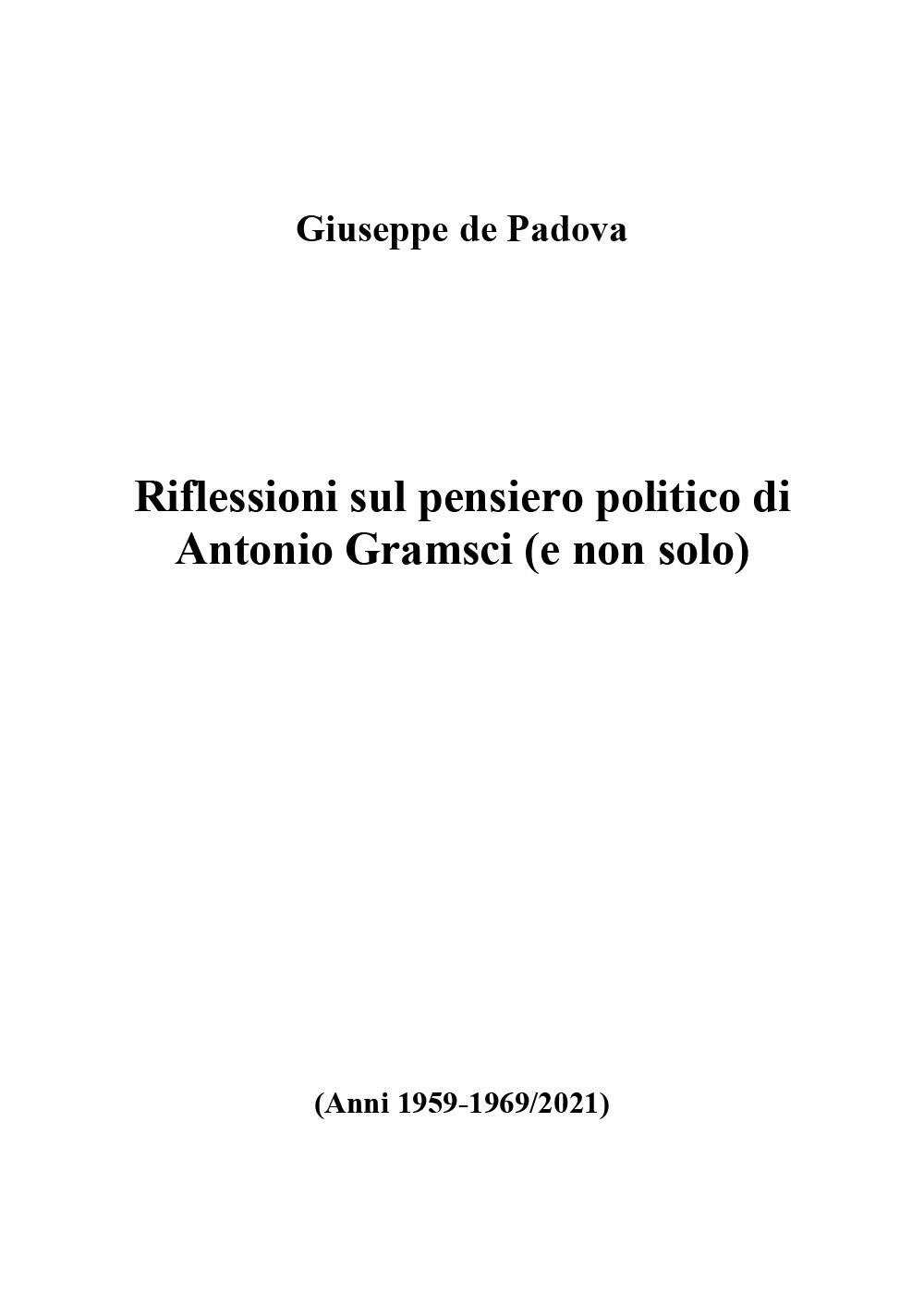 Giuseppe de Padova

Riflessioni sul pensiero politico di Antonio Gramsci (e non solo)

(Anni 1959-1969/2021)